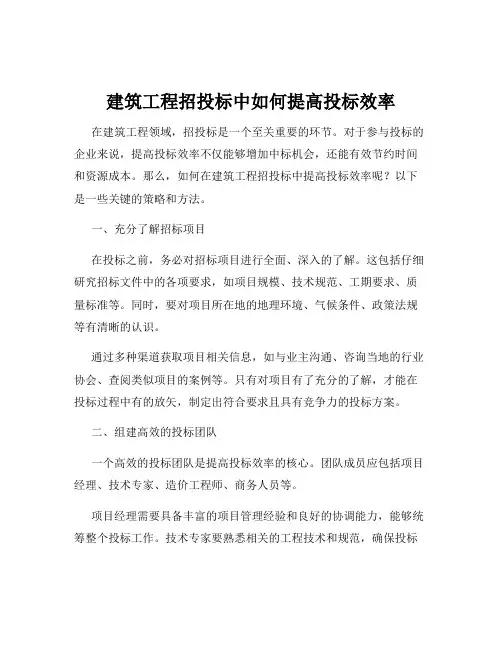 建筑工程招投标中如何提高投标效率

在建筑工程领域，招投标是一个至关重要的环节。对于参与投标的企业来说，提高投标效率不仅能够增加中标机会，还能有效节约时间和资源成本。那么，如何在建筑工程招投标中提高投标效率呢？以下是一些关键的策略和方法。

一、充分了解招标项目

在投标之前，务必对招标项目进行全面、深入的了解。这包括仔细研究招标文件中的各项要求，如项目规模、技术规范、工期要求、质量标准等。同时，要对项目所在地的地理环境、气候条件、政策法规等有清晰的认识。

通过多种渠道获取项目相关信息，如与业主沟通、咨询当地的行业协会、查阅类似项目的案例等。只有对项目有了充分的了解，才能在投标过程中有的放矢，制定出符合要求且具有竞争力的投标方案。

二、组建高效的投标团队

一个高效的投标团队是提高投标效率的核心。团队成员应包括项目经理、技术专家、造价工程师、商务人员等。

项目经理需要具备丰富的项目管理经验和良好的协调能力，能够统筹整个投标工作。技术专家要熟悉相关的工程技术和规范，确保投标